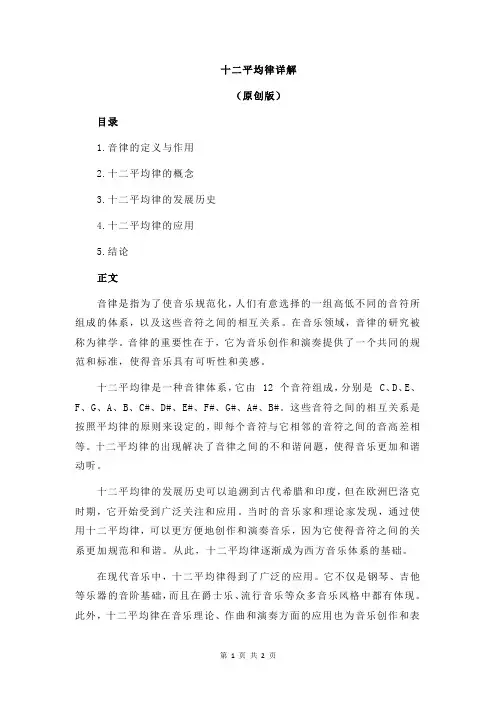 十二平均律详解

（原创版）

目录

1.音律的定义与作用

2.十二平均律的概念

3.十二平均律的发展历史

4.十二平均律的应用

5.结论

正文

音律是指为了使音乐规范化，人们有意选择的一组高低不同的音符所组成的体系，以及这些音符之间的相互关系。在音乐领域，音律的研究被称为律学。音律的重要性在于，它为音乐创作和演奏提供了一个共同的规范和标准，使得音乐具有可听性和美感。

十二平均律是一种音律体系，它由 12 个音符组成，分别是 C、D、E、F、G、A、B、C#、D#、E#、F#、G#、A#、B#。这些音符之间的相互关系是按照平均律的原则来设定的，即每个音符与它相邻的音符之间的音高差相等。十二平均律的出现解决了音律之间的不和谐问题，使得音乐更加和谐动听。

十二平均律的发展历史可以追溯到古代希腊和印度，但在欧洲巴洛克时期，它开始受到广泛关注和应用。当时的音乐家和理论家发现，通过使用十二平均律，可以更方便地创作和演奏音乐，因为它使得音符之间的关系更加规范和和谐。从此，十二平均律逐渐成为西方音乐体系的基础。

在现代音乐中，十二平均律得到了广泛的应用。它不仅是钢琴、吉他等乐器的音阶基础，而且在爵士乐、流行音乐等众多音乐风格中都有体现。此外，十二平均律在音乐理论、作曲和演奏方面的应用也为音乐创作和表

第 1 页 共 2 页